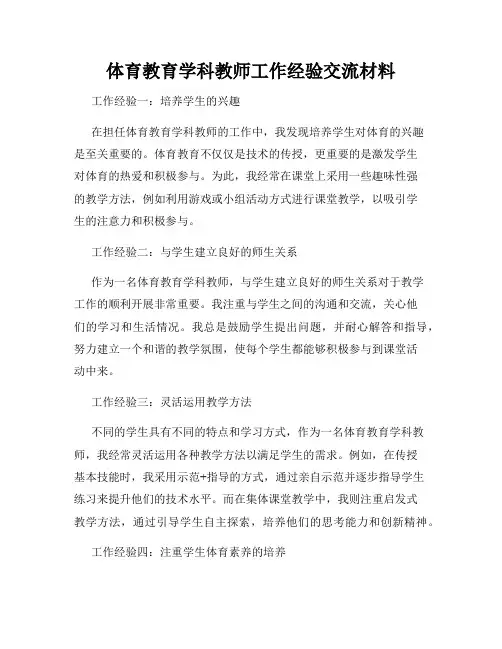 体育教育学科教师工作经验交流材料

工作经验一：培养学生的兴趣

在担任体育教育学科教师的工作中，我发现培养学生对体育的兴趣是至关重要的。体育教育不仅仅是技术的传授，更重要的是激发学生对体育的热爱和积极参与。为此，我经常在课堂上采用一些趣味性强的教学方法，例如利用游戏或小组活动方式进行课堂教学，以吸引学生的注意力和积极参与。

工作经验二：与学生建立良好的师生关系

作为一名体育教育学科教师，与学生建立良好的师生关系对于教学工作的顺利开展非常重要。我注重与学生之间的沟通和交流，关心他们的学习和生活情况。我总是鼓励学生提出问题，并耐心解答和指导，努力建立一个和谐的教学氛围，使每个学生都能够积极参与到课堂活动中来。

工作经验三：灵活运用教学方法

不同的学生具有不同的特点和学习方式，作为一名体育教育学科教师，我经常灵活运用各种教学方法以满足学生的需求。例如，在传授基本技能时，我采用示范+指导的方式，通过亲自示范并逐步指导学生练习来提升他们的技术水平。而在集体课堂教学中，我则注重启发式教学方法，通过引导学生自主探索，培养他们的思考能力和创新精神。

工作经验四：注重学生体育素养的培养